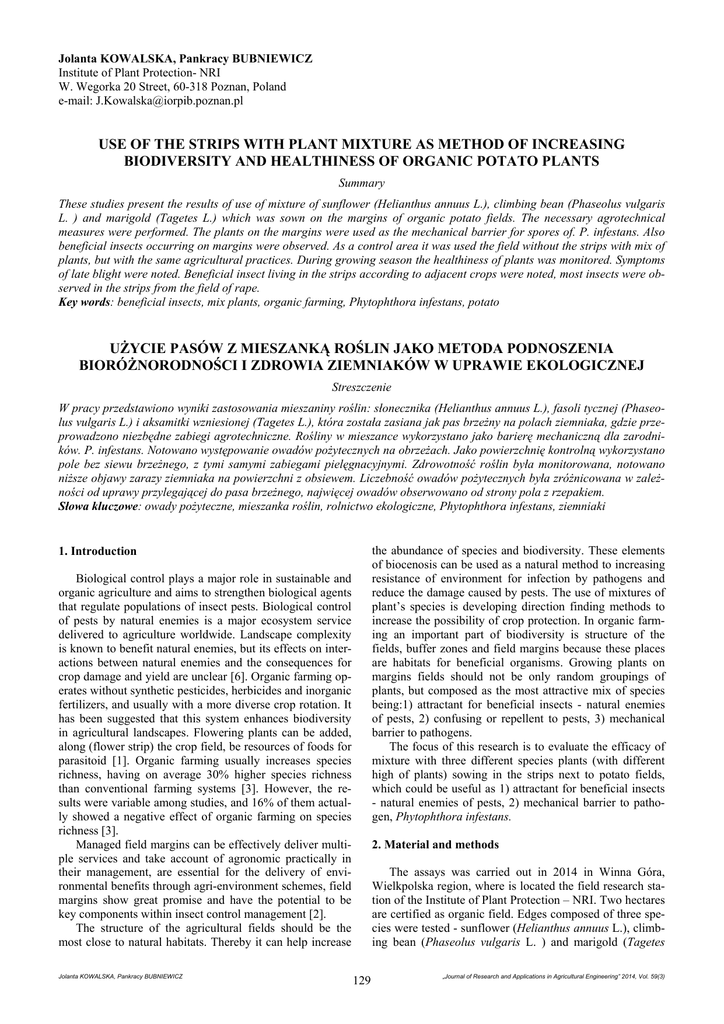 Jolanta KOWALSKA, Pankracy BUBNIEWICZ
Institute of Plant Protection- NRI
W. Wegorka 20 Street, 60-318 Poznan, Poland
e-mail: J.Kowalska@iorpib.poznan.pl

USE OF THE STRIPS WITH PLANT MIXTURE AS METHOD OF INCREASING BIODIVERSITY AND HEALTHINESS OF ORGANIC POTATO PLANTS

Summary

These studies present the results of use of mixture of sunflower (Helianthus annuus L.), climbing bean (Phaseolus vulgaris L. ) and marigold (Tagetes L.) which was sown on the margins of organic potato fields. The necessary agrotechnical measures were performed. The plants on the margins were used as the mechanical barrier for spores of. P. infestans. Also beneficial insects occurring on margins were observed. As a control area it was used the field without the strips with mix of plants, but with the same agricultural practices. During growing season the healthiness of plants was monitored. Symptoms of late blight were noted. Beneficial insect living in the strips according to adjacent crops were noted, most insects were observed in the strips from the field of rape.
Key words: beneficial insects, mix plants, organic farming, Phytophthora infestans, potato

UŻYCIE PASÓW Z MIESZANKĄ ROŚLIN JAKO METODA PODNOSZENIA BIORÓŻNORODNOŚCI I ZDROWIA ZIEMNIAKÓW W UPRAWIE EKOLOGICZNEJ

Streszczenie

W pracy przedstawiono wyniki zastosowania mieszaniny roślin: słonecznika (Helianthus annuus L.), fasoli tycznej (Phaseolus vulgaris L.) i aksamitki wzniesionej (Tagetes L.), która została zasiana jak pas brzeżny na polach ziemniaka, gdzie przeprowadzono niezbędne zabiegi agrotechniczne. Rośliny w mieszance wykorzystano jako barierę mechaniczną dla zarodników. P. infestans. Notowano występowanie owadów pożytecznych na obrzeżach. Jako powierzchnię kontrolną wykorzystano pole bez siewu brzeżnego, z tymi samymi zabiegami pielęgnacyjnymi. Zdrowotność roślin była monitorowana, notowano niższe objawy zarazy ziemniaka na powierzchni z obsiewem. Liczebność owadów pożytecznych była zróżnicowana w zależności od uprawy przylegającej do pasa brzeżnego, najwięcej owadów obserwowano od strony pola z rzepakiem.
Słowa kluczowe: owady pożyteczne, mieszanka roślin, rolnictwo ekologiczne, Phytophthora infestans, ziemniaki

1. Introduction

Biological control plays a major role in sustainable and organic agriculture and aims to strengthen biological agents that regulate populations of insect pests. Biological control of pests by natural enemies is a major ecosystem service delivered to agriculture worldwide. Landscape complexity is known to benefit natural enemies, but its effects on interactions between natural enemies and the consequences for crop damage and yield are unclear [6]. Organic farming operates without synthetic pesticides, herbicides and inorganic fertilizers, and usually with a more diverse crop rotation. It has been suggested that this system enhances biodiversity in agricultural landscapes. Flowering plants can be added, along (flower strip) the crop field, be resources of foods for parasitoid [1]. Organic farming usually increases species richness, having on average 30% higher species richness than conventional farming systems [3]. However, the results were variable among studies, and 16% of them actually showed a negative effect of organic farming on species richness [3].

Managed field margins can be effectively deliver multiple services and take account of agronomic practically in their management, are essential for the delivery of environmental benefits through agri-environment schemes, field margins show great promise and have the potential to be key components within insect control management [2].

The structure of the agricultural fields should be the most close to natural habitats. Thereby it can help increase the abundance of species and biodiversity. These elements of biocenosis can be used as a natural method to increasing resistance of environment for infection by pathogens and reduce the damage caused by pests. The use of mixtures of plant's species is developing direction finding methods to increase the possibility of crop protection. In organic farming an important part of biodiversity is structure of the fields, buffer zones and field margins because these places are habitats for beneficial organisms. Growing plants on margins fields should not be only random groupings of plants, but composed as the most attractive mix of species being:1) attractant for beneficial insects - natural enemies of pests, 2) confusing or repellent to pests, 3) mechanical barrier to pathogens.

The focus of this research is to evaluate the efficacy of mixture with three different species plants (with different high of plants) sowing in the strips next to potato fields, which could be useful as 1) attractant for beneficial insects - natural enemies of pests, 2) mechanical barrier to pathogen, Phytophthora infestans.

2. Material and methods

The assays was carried out in 2014 in Winna Góra, Wielkpolska region, where is located the field research station of the Institute of Plant Protection – NRI. Two hectares are certified as organic field. Edges composed of three species were tested - sunflower (Helianthus annuus L.), climbing bean (Phaseolus vulgaris L. ) and marigold (Tagetes

Jolanta KOWALSKA, Pankracy BUBNIEWICZ
129
„Journal of Research and Applications in Agricultural Engineering" 2014, Vol. 59(3)